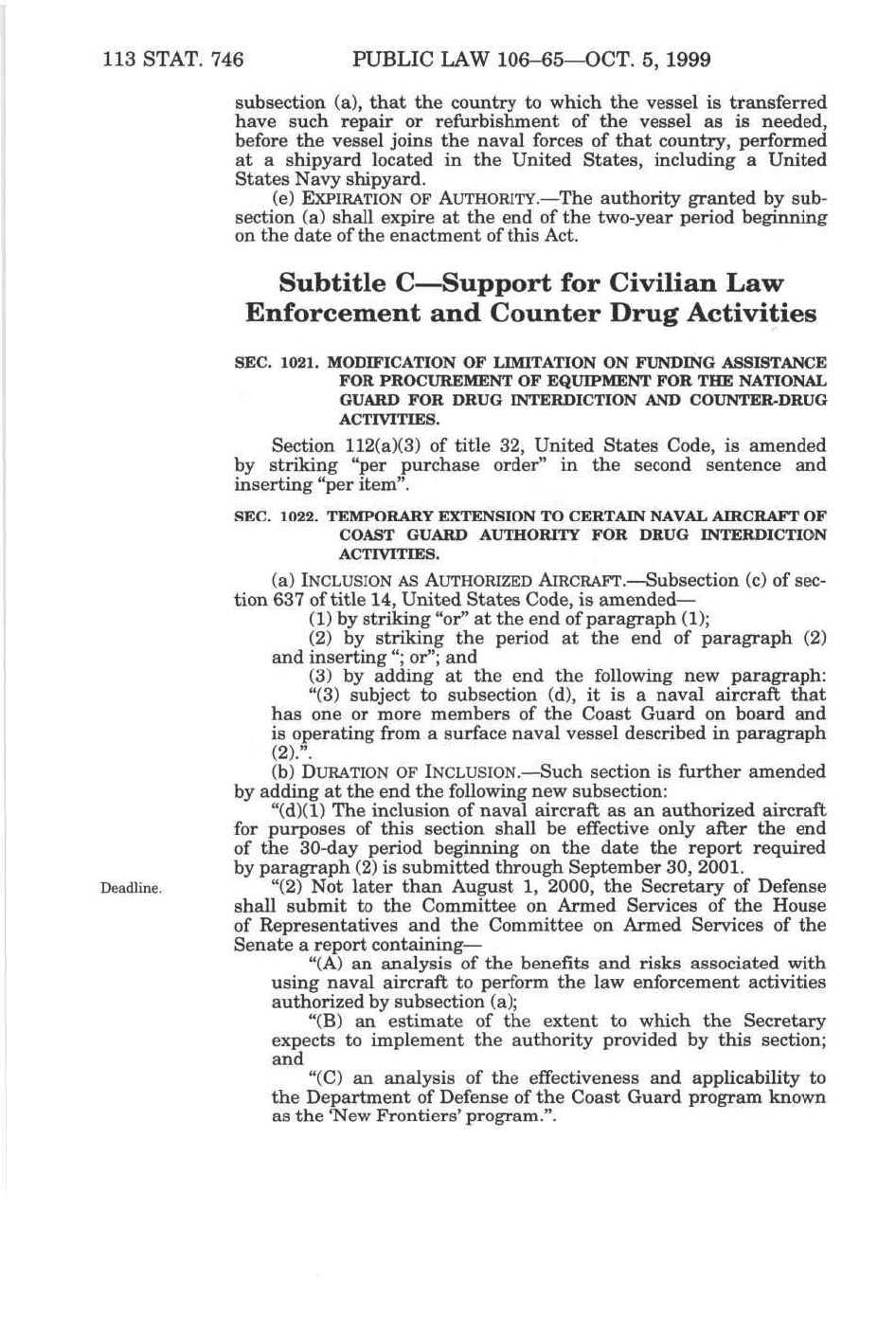 113 STAT. 746 PUBLIC LAW 106–65—OCT. 5, 1999

subsection (a), that the country to which the vessel is transferred have such repair or refurbishment of the vessel as is needed, before the vessel joins the naval forces of that country, performed at a shipyard located in the United States, including a United States Navy shipyard.

(e) EXPIRATION OF AUTHORITY.—The authority granted by subsection (a) shall expire at the end of the two-year period beginning on the date of the enactment of this Act.

Subtitle C—Support for Civilian Law Enforcement and Counter Drug Activities

SEC. 1021. MODIFICATION OF LIMITATION ON FUNDING ASSISTANCE FOR PROCUREMENT OF EQUIPMENT FOR THE NATIONAL GUARD FOR DRUG INTERDICTION AND COUNTER-DRUG ACTIVITIES.

Section 112(a)(3) of title 32, United States Code, is amended by striking "per purchase order" in the second sentence and inserting "per item".

SEC. 1022. TEMPORARY EXTENSION TO CERTAIN NAVAL AIRCRAFT OF COAST GUARD AUTHORITY FOR DRUG INTERDICTION ACTIVITIES.

(a) INCLUSION AS AUTHORIZED AIRCRAFT.—Subsection (c) of section 637 of title 14, United States Code, is amended—

(1) by striking "or" at the end of paragraph (1);

(2) by striking the period at the end of paragraph (2) and inserting "; or"; and

(3) by adding at the end the following new paragraph:

"(3) subject to subsection (d), it is a naval aircraft that has one or more members of the Coast Guard on board and is operating from a surface naval vessel described in paragraph (2).".

(b) DURATION OF INCLUSION.—Such section is further amended by adding at the end the following new subsection:

"(d)(1) The inclusion of naval aircraft as an authorized aircraft for purposes of this section shall be effective only after the end of the 30-day period beginning on the date the report required by paragraph (2) is submitted through September 30, 2001.

Deadline.

"(2) Not later than August 1, 2000, the Secretary of Defense shall submit to the Committee on Armed Services of the House of Representatives and the Committee on Armed Services of the Senate a report containing—

"(A) an analysis of the benefits and risks associated with using naval aircraft to perform the law enforcement activities authorized by subsection (a);

"(B) an estimate of the extent to which the Secretary expects to implement the authority provided by this section; and

"(C) an analysis of the effectiveness and applicability to the Department of Defense of the Coast Guard program known as the 'New Frontiers' program.".